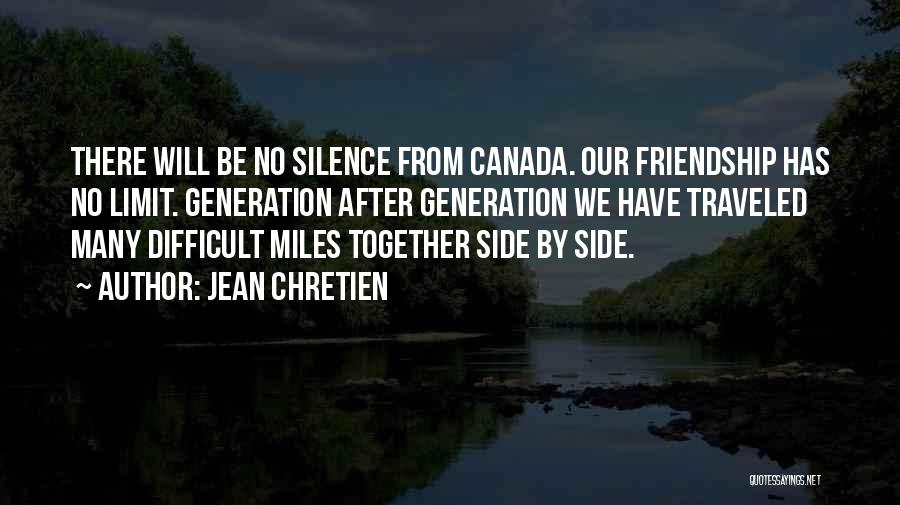 THERE WILL BE NO SILENCE FROM CANADA. OUR FRIENDSHIP HAS NO LIMIT. GENERATION AFTER GENERATION WE HAVE TRAVELED MANY DIFFICULT MILES TOGETHER SIDE BY SIDE.

~ AUTHOR: JEAN CHRETIEN

QUOTESSAYINGS.NET